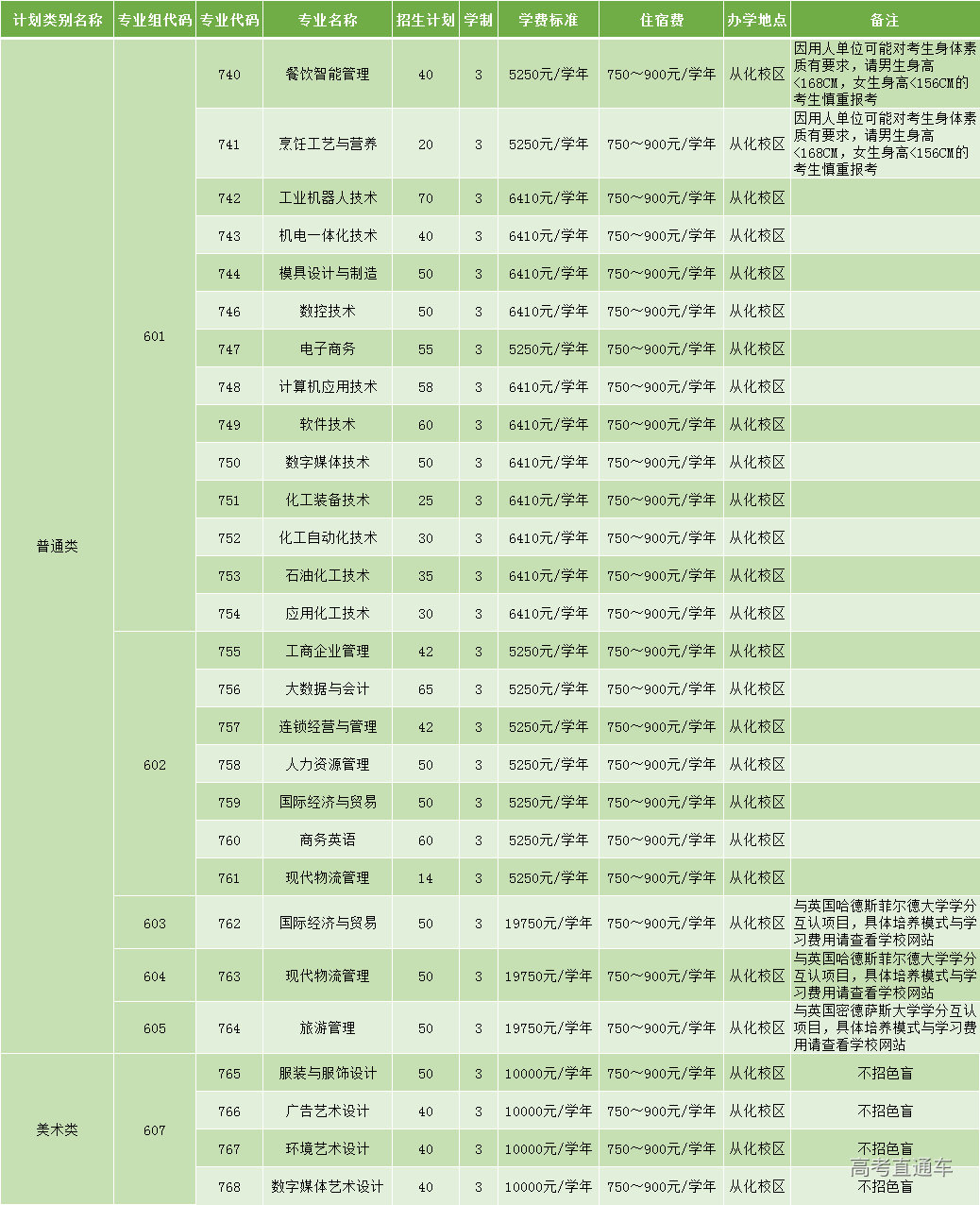 | 计划类别名称 | 专业组代码 | 专业代码 | 专业名称 | 招生计划 | 学制 | 学费标准 | 住宿费 | 办学地点 | 备注 |
|---|---|---|---|---|---|---|---|---|---|
| 普通类 | 601 | 740 | 餐饮智能管理 | 40 | 3 | 5250元/学年 | 750～900元/学年 | 从化校区 | 因用人单位可能对考生身体素质有要求，请男生身高<168CM，女生身高<156CM的考生慎重报考 |
| | | 741 | 烹饪工艺与营养 | 20 | 3 | 5250元/学年 | 750～900元/学年 | 从化校区 | 因用人单位可能对考生身体素质有要求，请男生身高<168CM，女生身高<156CM的考生慎重报考 |
| | | 742 | 工业机器人技术 | 70 | 3 | 6410元/学年 | 750～900元/学年 | 从化校区 | |
| | | 743 | 机电一体化技术 | 40 | 3 | 6410元/学年 | 750～900元/学年 | 从化校区 | |
| | | 744 | 模具设计与制造 | 50 | 3 | 6410元/学年 | 750～900元/学年 | 从化校区 | |
| | | 746 | 数控技术 | 50 | 3 | 6410元/学年 | 750～900元/学年 | 从化校区 | |
| | | 747 | 电子商务 | 55 | 3 | 5250元/学年 | 750～900元/学年 | 从化校区 | |
| | | 748 | 计算机应用技术 | 58 | 3 | 6410元/学年 | 750～900元/学年 | 从化校区 | |
| | | 749 | 软件技术 | 60 | 3 | 6410元/学年 | 750～900元/学年 | 从化校区 | |
| | | 750 | 数字媒体技术 | 50 | 3 | 6410元/学年 | 750～900元/学年 | 从化校区 | |
| | | 751 | 化工装备技术 | 25 | 3 | 6410元/学年 | 750～900元/学年 | 从化校区 | |
| | | 752 | 化工自动化技术 | 30 | 3 | 6410元/学年 | 750～900元/学年 | 从化校区 | |
| | | 753 | 石油化工技术 | 35 | 3 | 6410元/学年 | 750～900元/学年 | 从化校区 | |
| | | 754 | 应用化工技术 | 30 | 3 | 6410元/学年 | 750～900元/学年 | 从化校区 | |
| | 602 | 755 | 工商企业管理 | 42 | 3 | 5250元/学年 | 750～900元/学年 | 从化校区 | |
| | | 756 | 大数据与会计 | 65 | 3 | 5250元/学年 | 750～900元/学年 | 从化校区 | |
| | | 757 | 连锁经营与管理 | 42 | 3 | 5250元/学年 | 750～900元/学年 | 从化校区 | |
| | | 758 | 人力资源管理 | 50 | 3 | 5250元/学年 | 750～900元/学年 | 从化校区 | |
| | | 759 | 国际经济与贸易 | 50 | 3 | 5250元/学年 | 750～900元/学年 | 从化校区 | |
| | | 760 | 商务英语 | 60 | 3 | 5250元/学年 | 750～900元/学年 | 从化校区 | |
| | | 761 | 现代物流管理 | 14 | 3 | 5250元/学年 | 750～900元/学年 | 从化校区 | |
| | 603 | 762 | 国际经济与贸易 | 50 | 3 | 19750元/学年 | 750～900元/学年 | 从化校区 | 与英国哈德斯菲尔德大学学分互认项目，具体培养模式与学习费用请查看学校网站 |
| | 604 | 763 | 现代物流管理 | 50 | 3 | 19750元/学年 | 750～900元/学年 | 从化校区 | 与英国哈德斯菲尔德大学学分互认项目，具体培养模式与学习费用请查看学校网站 |
| | 605 | 764 | 旅游管理 | 50 | 3 | 19750元/学年 | 750～900元/学年 | 从化校区 | 与英国密德萨斯大学学分互认项目，具体培养模式与学习费用请查看学校网站 |
| 美术类 | 607 | 765 | 服装与服饰设计 | 50 | 3 | 10000元/学年 | 750～900元/学年 | 从化校区 | 不招色盲 |
| | | 766 | 广告艺术设计 | 40 | 3 | 10000元/学年 | 750～900元/学年 | 从化校区 | 不招色盲 |
| | | 767 | 环境艺术设计 | 40 | 3 | 10000元/学年 | 750～900元/学年 | 从化校区 | 不招色盲 |
| | | 768 | 数字媒体艺术设计 | 40 | 3 | 10000元/学年 | 750～900元/学年 | 从化校区 | 不招色盲 |

高考直通车